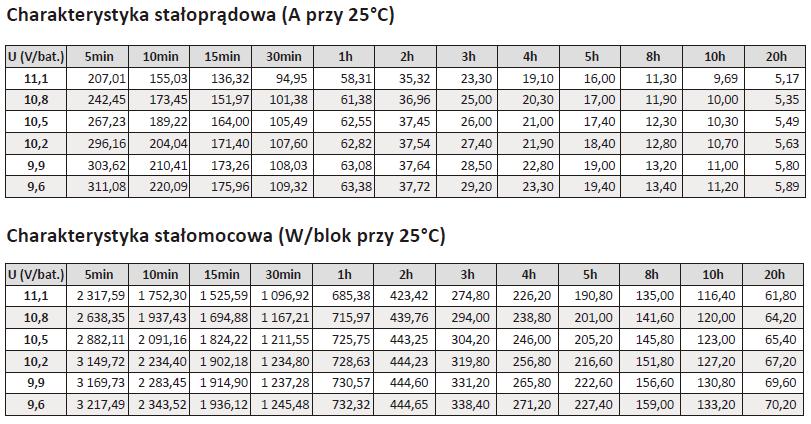 Charakterystyka stałoprądowa (A przy 25°C)

| U (V/bat.) | 5min | 10min | 15min | 30min | 1h | 2h | 3h | 4h | 5h | 8h | 10h | 20h |
|---|---|---|---|---|---|---|---|---|---|---|---|---|
| 11,1 | 207,01 | 155,03 | 136,32 | 94,95 | 58,31 | 35,32 | 23,30 | 19,10 | 16,00 | 11,30 | 9,69 | 5,17 |
| 10,8 | 242,45 | 173,45 | 151,97 | 101,38 | 61,38 | 36,96 | 25,00 | 20,30 | 17,00 | 11,90 | 10,00 | 5,35 |
| 10,5 | 267,23 | 189,22 | 164,00 | 105,49 | 62,55 | 37,45 | 26,00 | 21,00 | 17,40 | 12,30 | 10,30 | 5,49 |
| 10,2 | 296,16 | 204,04 | 171,40 | 107,60 | 62,82 | 37,54 | 27,40 | 21,90 | 18,40 | 12,80 | 10,70 | 5,63 |
| 9,9 | 303,62 | 210,41 | 173,26 | 108,03 | 63,08 | 37,64 | 28,50 | 22,80 | 19,00 | 13,20 | 11,00 | 5,80 |
| 9,6 | 311,08 | 220,09 | 175,96 | 109,32 | 63,38 | 37,72 | 29,20 | 23,30 | 19,40 | 13,40 | 11,20 | 5,89 |

Charakterystyka stałomocowa (W/blok przy 25°C)

| U (V/bat.) | 5min | 10min | 15min | 30min | 1h | 2h | 3h | 4h | 5h | 8h | 10h | 20h |
|---|---|---|---|---|---|---|---|---|---|---|---|---|
| 11,1 | 2 317,59 | 1 752,30 | 1 525,59 | 1 096,92 | 685,38 | 423,42 | 274,80 | 226,20 | 190,80 | 135,00 | 116,40 | 61,80 |
| 10,8 | 2 638,35 | 1 937,43 | 1 694,88 | 1 167,21 | 715,97 | 439,76 | 294,00 | 238,80 | 201,00 | 141,60 | 120,00 | 64,20 |
| 10,5 | 2 882,11 | 2 091,16 | 1 824,22 | 1 211,55 | 725,75 | 443,25 | 304,20 | 246,00 | 205,20 | 145,80 | 123,00 | 65,40 |
| 10,2 | 3 149,72 | 2 234,40 | 1 902,18 | 1 234,80 | 728,63 | 444,23 | 319,80 | 256,80 | 216,60 | 151,80 | 127,20 | 67,20 |
| 9,9 | 3 169,73 | 2 283,45 | 1 914,90 | 1 237,28 | 730,57 | 444,60 | 331,20 | 265,80 | 222,60 | 156,60 | 130,80 | 69,60 |
| 9,6 | 3 217,49 | 2 343,52 | 1 936,12 | 1 245,48 | 732,32 | 444,65 | 338,40 | 271,20 | 227,40 | 159,00 | 133,20 | 70,20 |